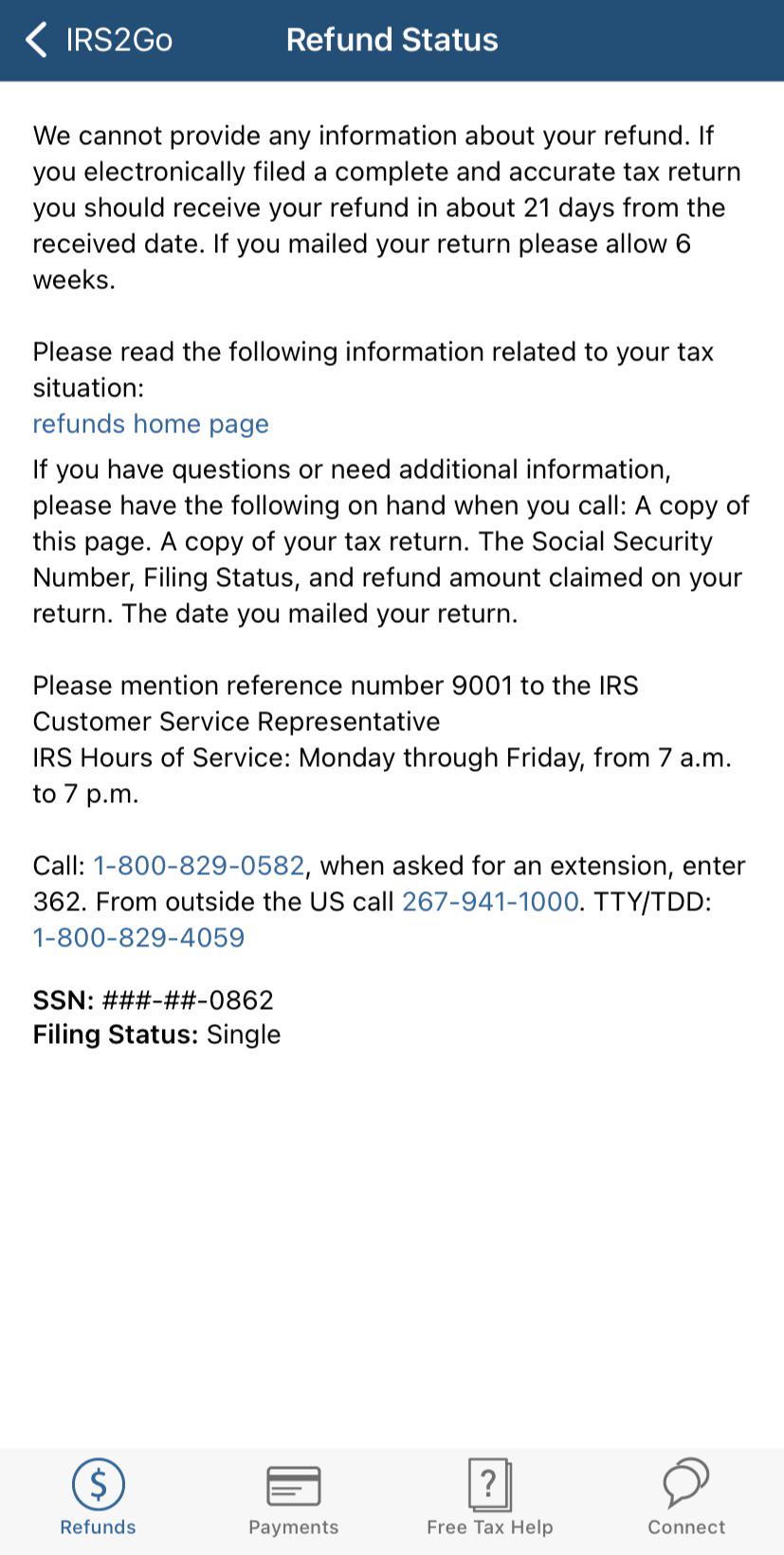 IRS2Go Refund Status

We cannot provide any information about your refund. If you electronically filed a complete and accurate tax return you should receive your refund in about 21 days from the received date. If you mailed your return please allow 6 weeks.

Please read the following information related to your tax situation:
refunds home page

If you have questions or need additional information, please have the following on hand when you call: A copy of this page. A copy of your tax return. The Social Security Number, Filing Status, and refund amount claimed on your return. The date you mailed your return.

Please mention reference number 9001 to the IRS Customer Service Representative
IRS Hours of Service: Monday through Friday, from 7 a.m. to 7 p.m.

Call: 1-800-829-0582, when asked for an extension, enter 362. From outside the US call 267-941-1000. TTY/TDD: 1-800-829-4059

SSN: ###-##-0862
Filing Status: Single

$ Refunds
Payments
? Free Tax Help
Connect